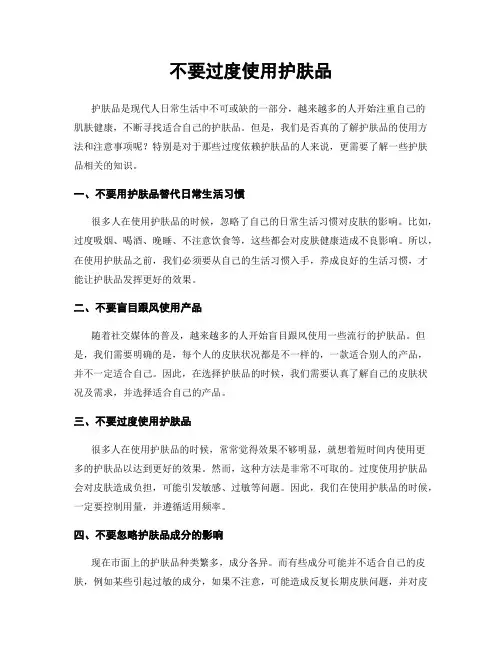 不要过度使用护肤品

护肤品是现代人日常生活中不可或缺的一部分，越来越多的人开始注重自己的肌肤健康，不断寻找适合自己的护肤品。但是，我们是否真的了解护肤品的使用方法和注意事项呢？特别是对于那些过度依赖护肤品的人来说，更需要了解一些护肤品相关的知识。

一、不要用护肤品替代日常生活习惯

很多人在使用护肤品的时候，忽略了自己的日常生活习惯对皮肤的影响。比如，过度吸烟、喝酒、晚睡、不注意饮食等，这些都会对皮肤健康造成不良影响。所以，在使用护肤品之前，我们必须要从自己的生活习惯入手，养成良好的生活习惯，才能让护肤品发挥更好的效果。

二、不要盲目跟风使用产品

随着社交媒体的普及，越来越多的人开始盲目跟风使用一些流行的护肤品。但是，我们需要明确的是，每个人的皮肤状况都是不一样的，一款适合别人的产品，并不一定适合自己。因此，在选择护肤品的时候，我们需要认真了解自己的皮肤状况及需求，并选择适合自己的产品。

三、不要过度使用护肤品

很多人在使用护肤品的时候，常常觉得效果不够明显，就想着短时间内使用更多的护肤品以达到更好的效果。然而，这种方法是非常不可取的。过度使用护肤品会对皮肤造成负担，可能引发敏感、过敏等问题。因此，我们在使用护肤品的时候，一定要控制用量，并遵循适用频率。

四、不要忽略护肤品成分的影响

现在市面上的护肤品种类繁多，成分各异。而有些成分可能并不适合自己的皮肤，例如某些引起过敏的成分，如果不注意，可能造成反复长期皮肤问题，并对皮